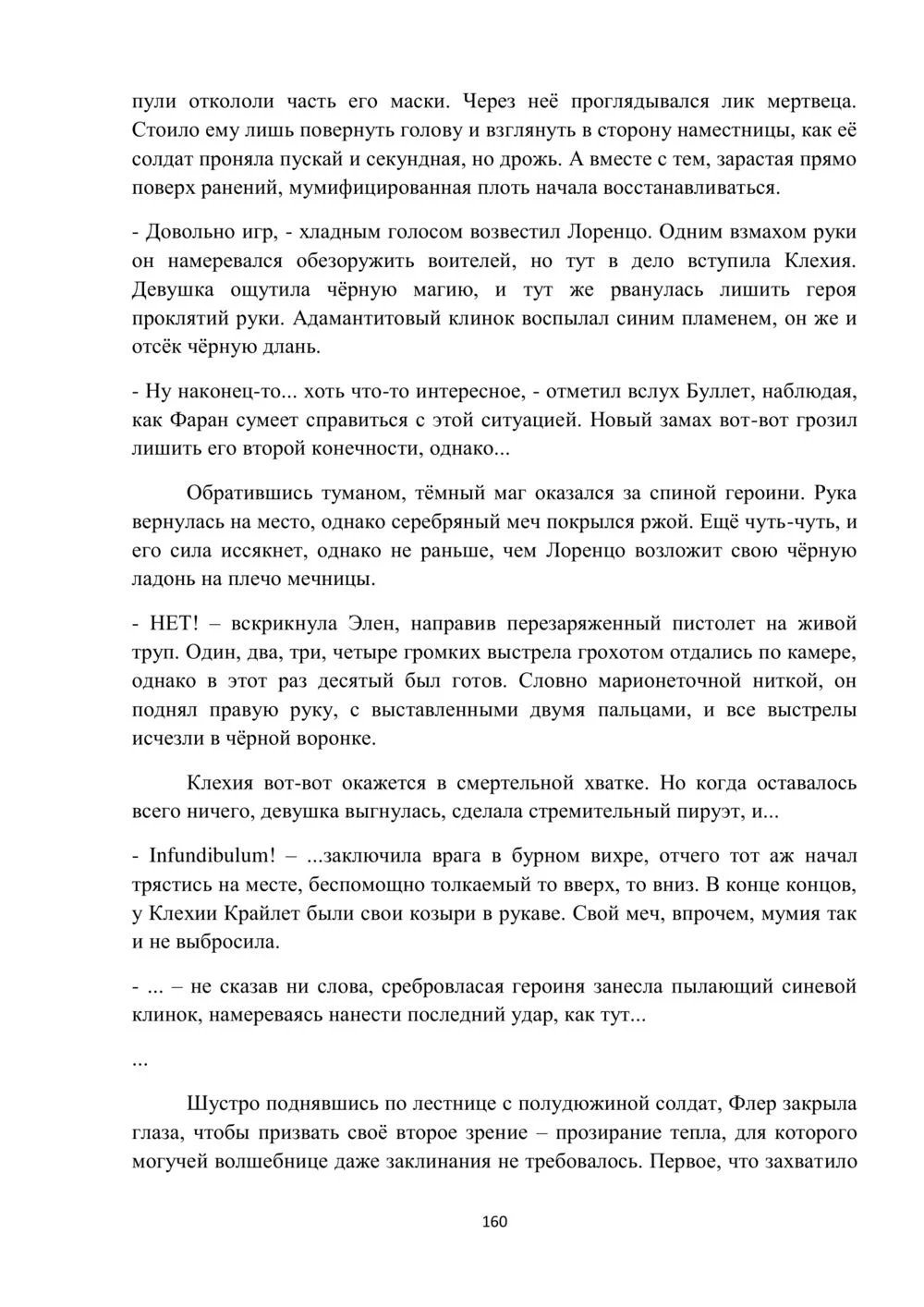 пули откололи часть его маски. Через неё проглядывался лик мертвеца. Стоило ему лишь повернуть голову и взглянуть в сторону наместницы, как её солдат проняла пускай и секундная, но дрожь. А вместе с тем, зарастая прямо поверх ранений, мумифицированная плоть начала восстанавливаться.

- Довольно игр, - хладным голосом возвестил Лоренцо. Одним взмахом руки он намеревался обезоружить воителей, но тут в дело вступила Клехия. Девушка ощутила чёрную магию, и тут же рванулась лишить героя проклятий руки. Адамантитовый клинок воспылал синим пламенем, он же и отсёк чёрную длань.

- Ну наконец-то... хоть что-то интересное, - отметил вслух Буллет, наблюдая, как Фаран сумеет справиться с этой ситуацией. Новый замах вот-вот грозил лишить его второй конечности, однако...

Обратившись туманом, тёмный маг оказался за спиной героини. Рука вернулась на место, однако серебряный меч покрылся ржой. Ещё чуть-чуть, и его сила иссякнет, однако не раньше, чем Лоренцо возложит свою чёрную ладонь на плечо мечницы.

- НЕТ! – вскрикнула Элен, направив перезаряженный пистолет на живой труп. Один, два, три, четыре громких выстрела грохотом отдались по камере, однако в этот раз десятый был готов. Словно марионеточной ниткой, он поднял правую руку, с выставленными двумя пальцами, и все выстрелы исчезли в чёрной воронке.

Клехия вот-вот окажется в смертельной хватке. Но когда оставалось всего ничего, девушка выгнулась, сделала стремительный пируэт, и...

- Infundibulum! – ...заключила врага в бурном вихре, отчего тот аж начал трястись на месте, беспомощно толкаемый то вверх, то вниз. В конце концов, у Клехии Крайлет были свои козыри в рукаве. Свой меч, впрочем, мумия так и не выбросила.

- ... – не сказав ни слова, сребровласая героиня занесла пылающий синевой клинок, намереваясь нанести последний удар, как тут...

...

Шустро поднявшись по лестнице с полудюжиной солдат, Флер закрыла глаза, чтобы призвать своё второе зрение – прозирание тепла, для которого могучей волшебнице даже заклинания не требовалось. Первое, что захватило

160